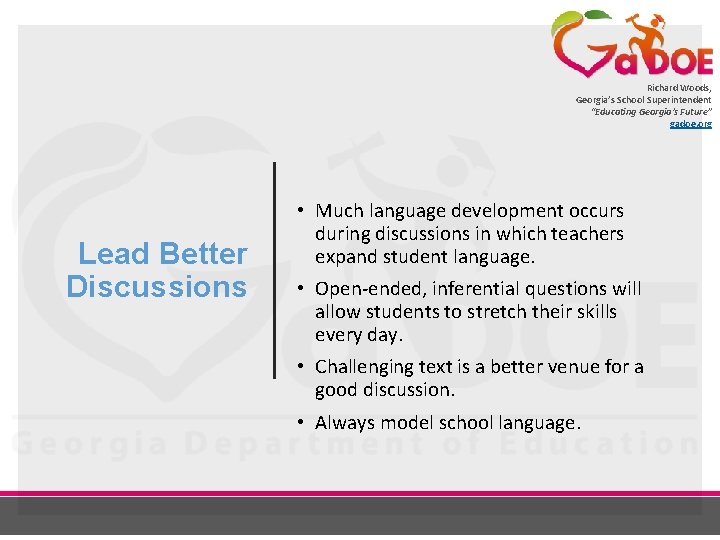 GaDOE

Richard Woods,
Georgia's School Superintendent
"Educating Georgia's Future"
gadoe.org

Lead Better Discussions

• Much language development occurs during discussions in which teachers expand student language.
• Open-ended, inferential questions will allow students to stretch their skills every day.
• Challenging text is a better venue for a good discussion.
• Always model school language.

GaDOE
Georgia Department of Education